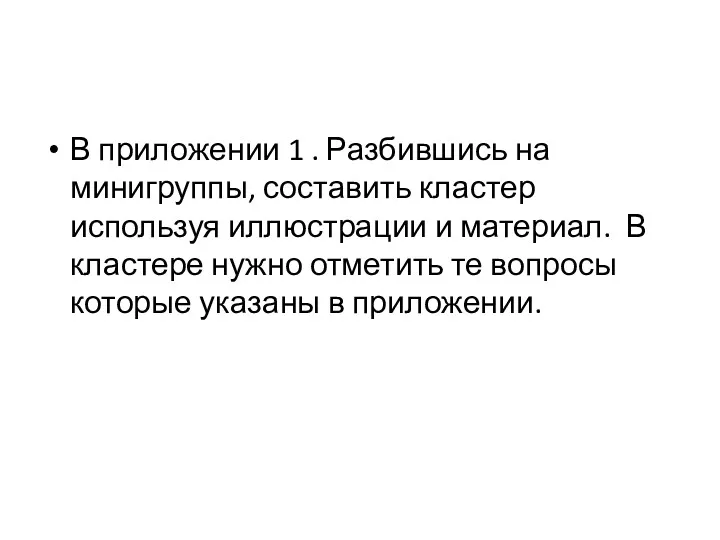 • В приложении 1 . Разбившись на минигруппы, составить кластер используя иллюстрации и материал. В кластере нужно отметить те вопросы которые указаны в приложении.